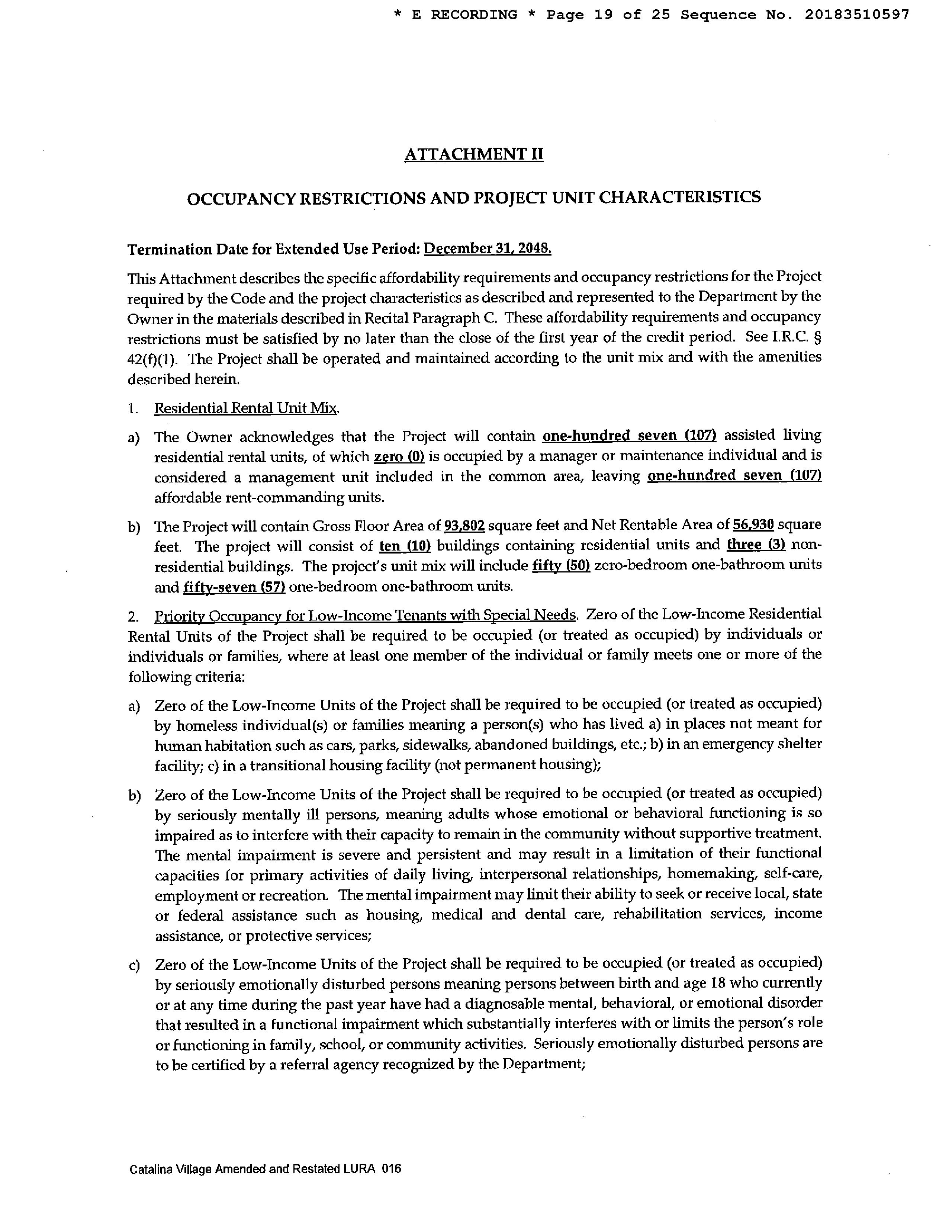 * E RECORDING * Page 19 of 25 Sequence No. 20183510597

ATTACHMENT II

OCCUPANCY RESTRICTIONS AND PROJECT UNIT CHARACTERISTICS

Termination Date for Extended Use Period: December 31, 2048.

This Attachment describes the specific affordability requirements and occupancy restrictions for the Project required by the Code and the project characteristics as described and represented to the Department by the Owner in the materials described in Recital Paragraph C. These affordability requirements and occupancy restrictions must be satisfied by no later than the close of the first year of the credit period. See I.R.C. § 42(f)(1). The Project shall be operated and maintained according to the unit mix and with the amenities described herein.

1. Residential Rental Unit Mix.

a) The Owner acknowledges that the Project will contain one-hundred seven (107) assisted living residential rental units, of which zero (0) is occupied by a manager or maintenance individual and is considered a management unit included in the common area, leaving one-hundred seven (107) affordable rent-commanding units.

b) The Project will contain Gross Floor Area of 93,802 square feet and Net Rentable Area of 56,930 square feet. The project will consist of ten (10) buildings containing residential units and three (3) non-residential buildings. The project's unit mix will include fifty (50) zero-bedroom one-bathroom units and fifty-seven (57) one-bedroom one-bathroom units.

2. Priority Occupancy for Low-Income Tenants with Special Needs. Zero of the Low-Income Residential Rental Units of the Project shall be required to be occupied (or treated as occupied) by individuals or individuals or families, where at least one member of the individual or family meets one or more of the following criteria:

a) Zero of the Low-Income Units of the Project shall be required to be occupied (or treated as occupied) by homeless individual(s) or families meaning a person(s) who has lived a) in places not meant for human habitation such as cars, parks, sidewalks, abandoned buildings, etc.; b) in an emergency shelter facility; c) in a transitional housing facility (not permanent housing);

b) Zero of the Low-Income Units of the Project shall be required to be occupied (or treated as occupied) by seriously mentally ill persons, meaning adults whose emotional or behavioral functioning is so impaired as to interfere with their capacity to remain in the community without supportive treatment. The mental impairment is severe and persistent and may result in a limitation of their functional capacities for primary activities of daily living, interpersonal relationships, homemaking, self-care, employment or recreation. The mental impairment may limit their ability to seek or receive local, state or federal assistance such as housing, medical and dental care, rehabilitation services, income assistance, or protective services;

c) Zero of the Low-Income Units of the Project shall be required to be occupied (or treated as occupied) by seriously emotionally disturbed persons meaning persons between birth and age 18 who currently or at any time during the past year have had a diagnosable mental, behavioral, or emotional disorder that resulted in a functional impairment which substantially interferes with or limits the person's role or functioning in family, school, or community activities. Seriously emotionally disturbed persons are to be certified by a referral agency recognized by the Department;

Catalina Village Amended and Restated LURA 016